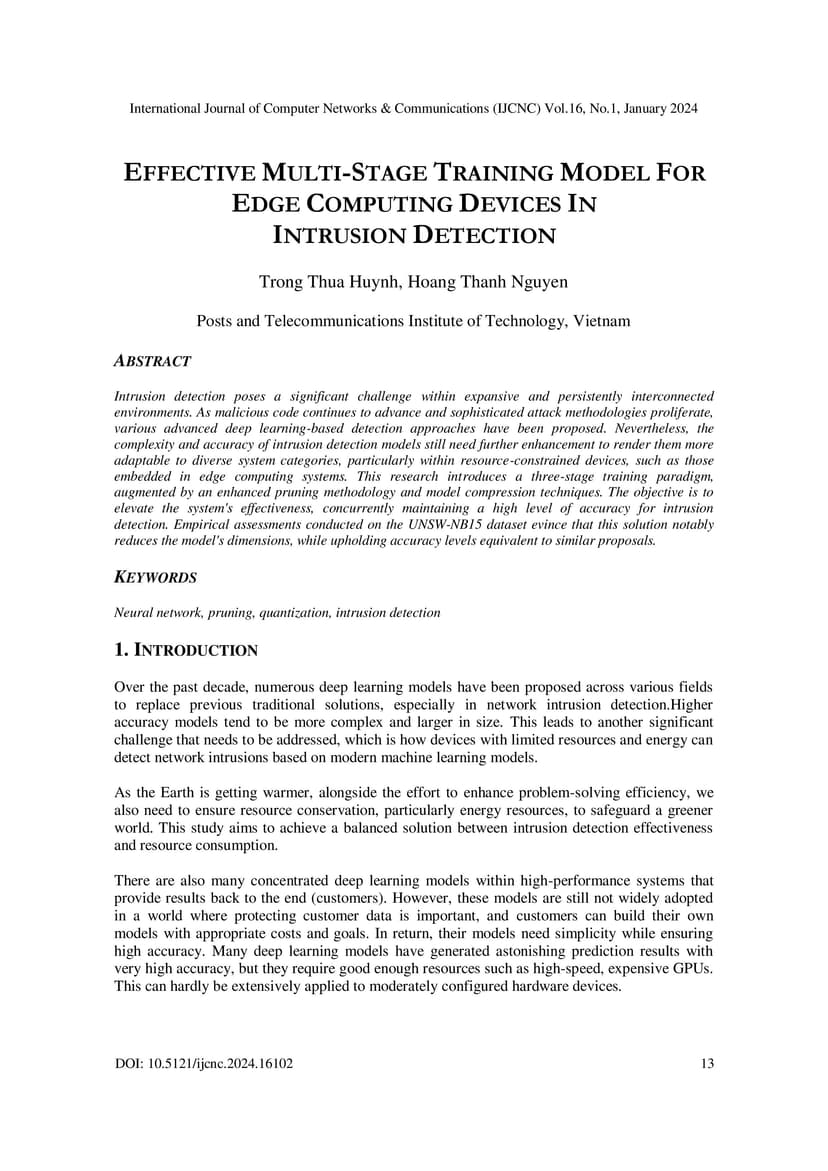 International Journal of Computer Networks & Communications (IJCNC) Vol.16, No.1, January 2024

EFFECTIVE MULTI-STAGE TRAINING MODEL FOR EDGE COMPUTING DEVICES IN INTRUSION DETECTION

Trong Thua Huynh, Hoang Thanh Nguyen

Posts and Telecommunications Institute of Technology, Vietnam

ABSTRACT

Intrusion detection poses a significant challenge within expansive and persistently interconnected environments. As malicious code continues to advance and sophisticated attack methodologies proliferate, various advanced deep learning-based detection approaches have been proposed. Nevertheless, the complexity and accuracy of intrusion detection models still need further enhancement to render them more adaptable to diverse system categories, particularly within resource-constrained devices, such as those embedded in edge computing systems. This research introduces a three-stage training paradigm, augmented by an enhanced pruning methodology and model compression techniques. The objective is to elevate the system's effectiveness, concurrently maintaining a high level of accuracy for intrusion detection. Empirical assessments conducted on the UNSW-NB15 dataset evince that this solution notably reduces the model's dimensions, while upholding accuracy levels equivalent to similar proposals.

KEYWORDS

Neural network, pruning, quantization, intrusion detection

1. INTRODUCTION

Over the past decade, numerous deep learning models have been proposed across various fields to replace previous traditional solutions, especially in network intrusion detection.Higher accuracy models tend to be more complex and larger in size. This leads to another significant challenge that needs to be addressed, which is how devices with limited resources and energy can detect network intrusions based on modern machine learning models.

As the Earth is getting warmer, alongside the effort to enhance problem-solving efficiency, we also need to ensure resource conservation, particularly energy resources, to safeguard a greener world. This study aims to achieve a balanced solution between intrusion detection effectiveness and resource consumption.

There are also many concentrated deep learning models within high-performance systems that provide results back to the end (customers). However, these models are still not widely adopted in a world where protecting customer data is important, and customers can build their own models with appropriate costs and goals. In return, their models need simplicity while ensuring high accuracy. Many deep learning models have generated astonishing prediction results with very high accuracy, but they require good enough resources such as high-speed, expensive GPUs. This can hardly be extensively applied to moderately configured hardware devices.

DOI: 10.5121/ijcnc.2024.16102 13